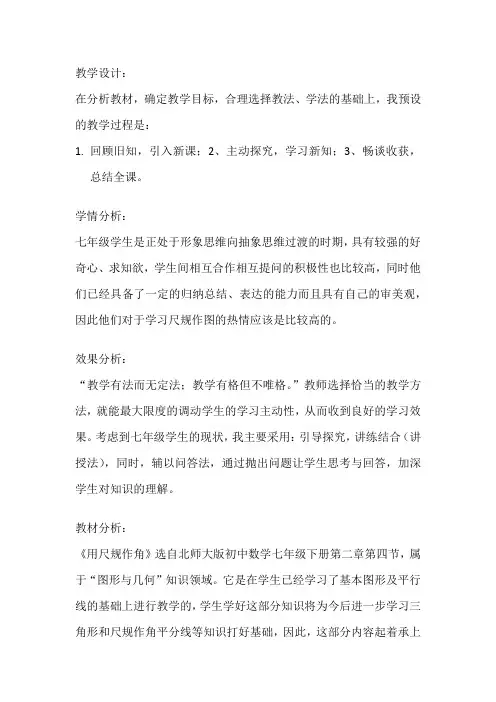 教学设计：
在分析教材，确定教学目标，合理选择教法、学法的基础上，我预设的教学过程是：
1. 回顾旧知，引入新课；2、主动探究，学习新知；3、畅谈收获，总结全课。

学情分析：
七年级学生是正处于形象思维向抽象思维过渡的时期，具有较强的好奇心、求知欲，学生间相互合作相互提问的积极性也比较高，同时他们已经具备了一定的归纳总结、表达的能力而且具有自己的审美观，因此他们对于学习尺规作图的热情应该是比较高的。

效果分析：
“教学有法而无定法；教学有格但不唯格。”教师选择恰当的教学方法，就能最大限度的调动学生的学习主动性，从而收到良好的学习效果。考虑到七年级学生的现状，我主要采用：引导探究，讲练结合（讲授法），同时，辅以问答法，通过抛出问题让学生思考与回答，加深学生对知识的理解。

教材分析：
《用尺规作角》选自北师大版初中数学七年级下册第二章第四节，属于“图形与几何”知识领域。它是在学生已经学习了基本图形及平行线的基础上进行教学的，学生学好这部分知识将为今后进一步学习三角形和尺规作角平分线等知识打好基础，因此，这部分内容起着承上